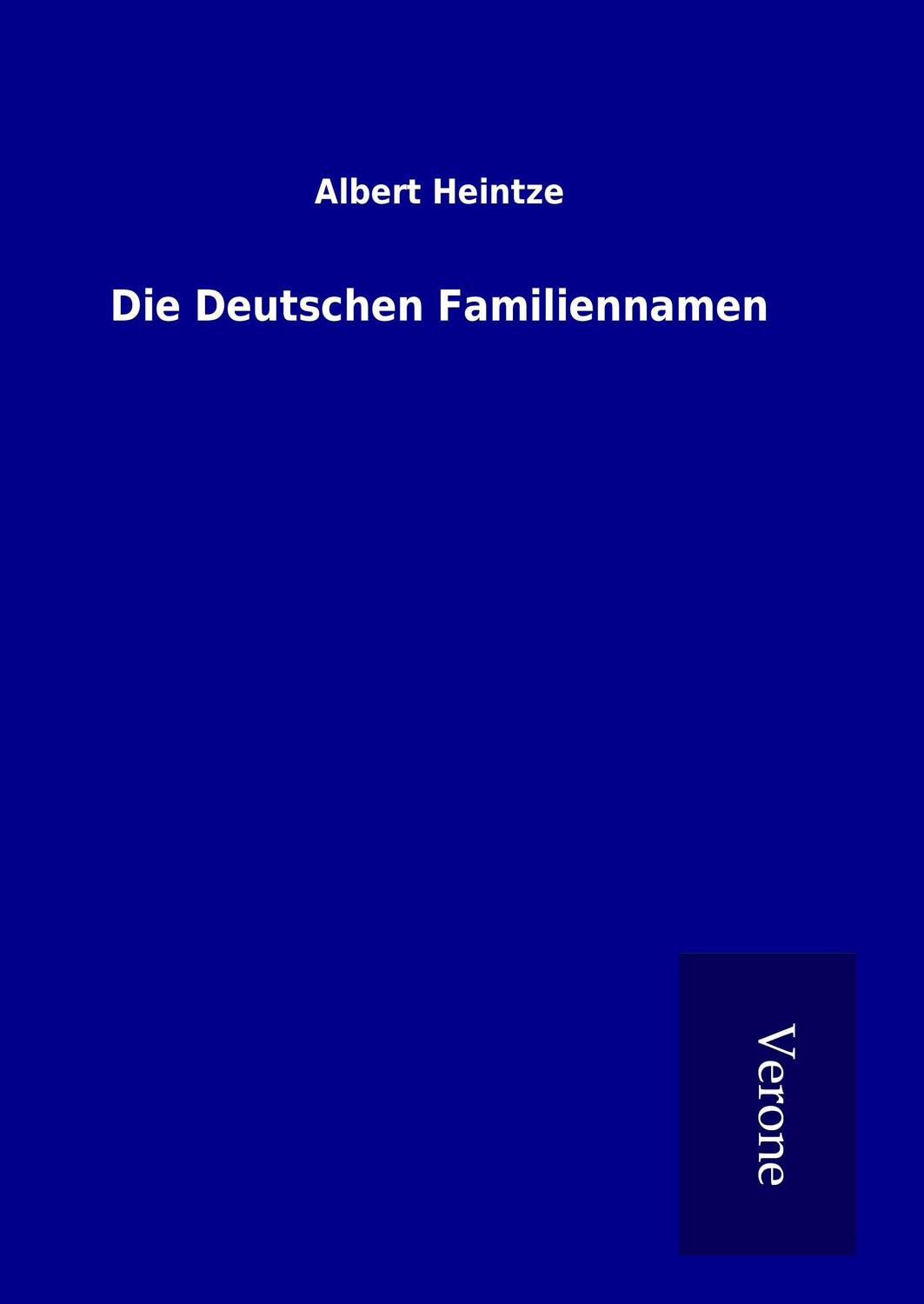 Albert Heintze

Die Deutschen Familiennamen

Verone